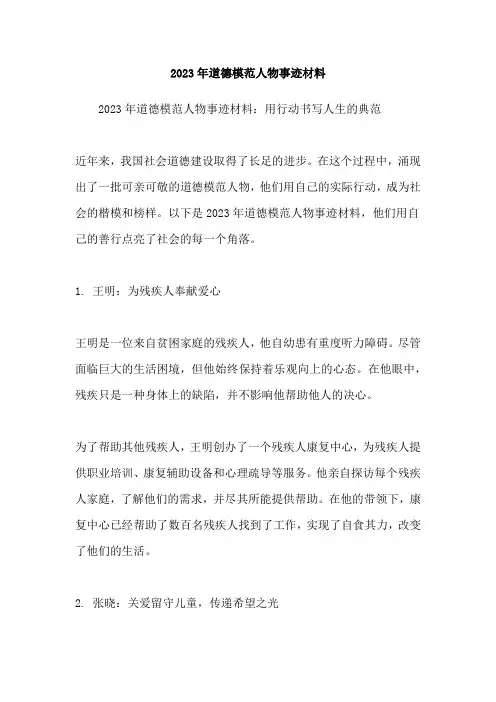 2023年道德模范人物事迹材料

2023年道德模范人物事迹材料：用行动书写人生的典范

近年来，我国社会道德建设取得了长足的进步。在这个过程中，涌现出了一批可亲可敬的道德模范人物，他们用自己的实际行动，成为社会的楷模和榜样。以下是2023年道德模范人物事迹材料，他们用自己的善行点亮了社会的每一个角落。

1. 王明：为残疾人奉献爱心

王明是一位来自贫困家庭的残疾人，他自幼患有重度听力障碍。尽管面临巨大的生活困境，但他始终保持着乐观向上的心态。在他眼中，残疾只是一种身体上的缺陷，并不影响他帮助他人的决心。

为了帮助其他残疾人，王明创办了一个残疾人康复中心，为残疾人提供职业培训、康复辅助设备和心理疏导等服务。他亲自探访每个残疾人家庭，了解他们的需求，并尽其所能提供帮助。在他的带领下，康复中心已经帮助了数百名残疾人找到了工作，实现了自食其力，改变了他们的生活。

2. 张晓：关爱留守儿童，传递希望之光